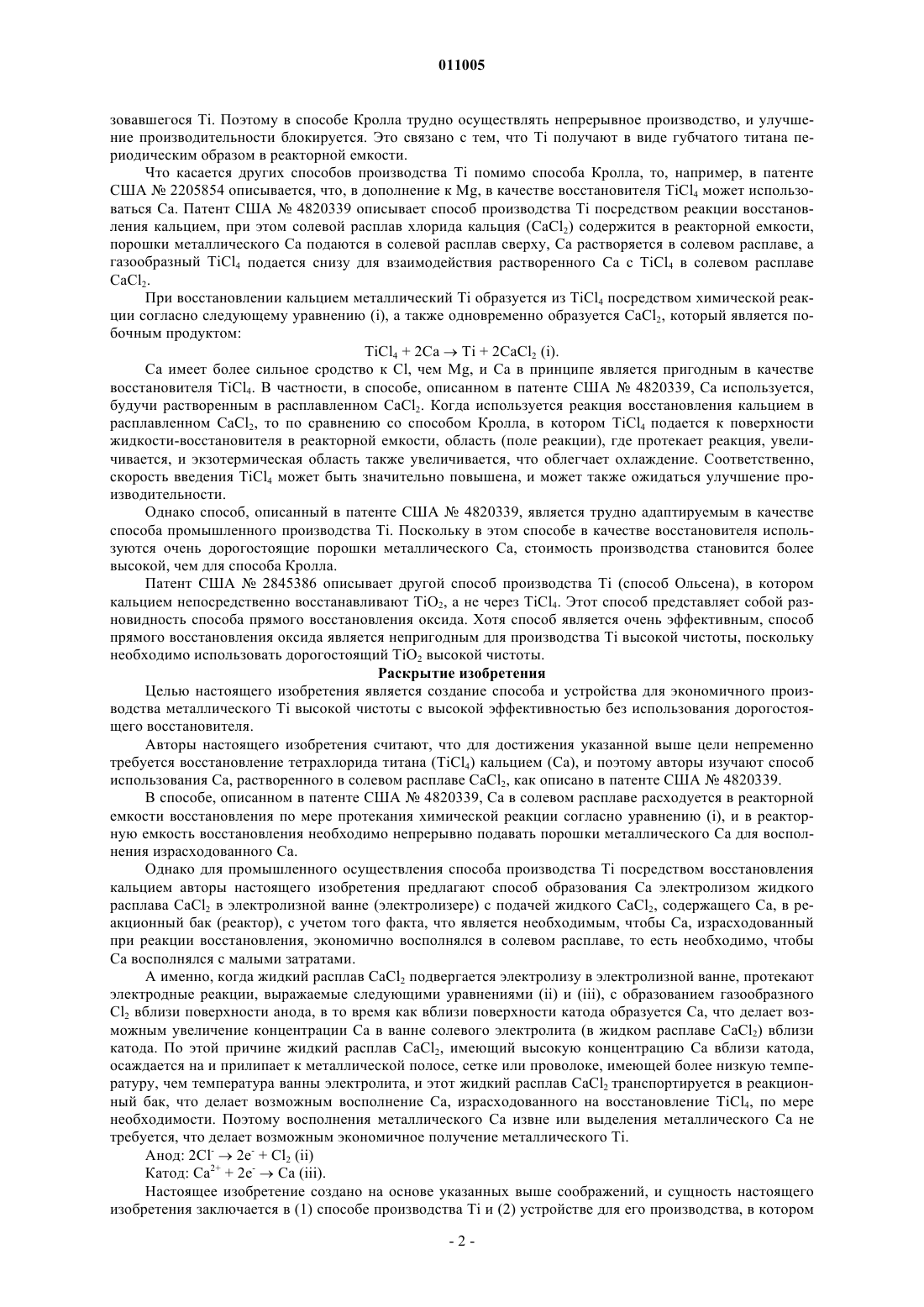 011005

зовавшегося Ti. Поэтому в способе Кролла трудно осуществлять непрерывное производство, и улучшение производительности блокируется. Это связано с тем, что Ti получают в виде губчатого титана периодическим образом в реакторной емкости.

Что касается других способов производства Ti помимо способа Кролла, то, например, в патенте США № 2205854 описывается, что, в дополнение к Mg, в качестве восстановителя $TiCl_4$ может использоваться Ca. Патент США № 4820339 описывает способ производства Ti посредством реакции восстановления кальцием, при этом солевой расплав хлорида кальция ($CaCl_2$) содержится в реакторной емкости, порошки металлического Ca подаются в солевой расплав сверху, Ca растворяется в солевом расплаве, а газообразный $TiCl_4$ подается снизу для взаимодействия растворенного Ca с $TiCl_4$ в солевом расплаве $CaCl_2$.

При восстановлении кальцием металлический Ti образуется из $TiCl_4$ посредством химической реакции согласно следующему уравнению (i), а также одновременно образуется $CaCl_2$, который является побочным продуктом:

$TiCl_4 + 2Ca \rightarrow Ti + 2CaCl_2$ (i).

Ca имеет более сильное сродство к Cl, чем Mg, и Ca в принципе является пригодным в качестве восстановителя $TiCl_4$. В частности, в способе, описанном в патенте США № 4820339, Ca используется, будучи растворенным в расплавленном $CaCl_2$. Когда используется реакция восстановления кальцием в расплавленном $CaCl_2$, то по сравнению со способом Кролла, в котором $TiCl_4$ подается к поверхности жидкости-восстановителя в реакторной емкости, область (поле реакции), где протекает реакция, увеличивается, и экзотермическая область также увеличивается, что облегчает охлаждение. Соответственно, скорость введения $TiCl_4$ может быть значительно повышена, и может также ожидаться улучшение производительности.

Однако способ, описанный в патенте США № 4820339, является трудно адаптируемым в качестве способа промышленного производства Ti. Поскольку в этом способе в качестве восстановителя используются очень дорогостоящие порошки металлического Ca, стоимость производства становится более высокой, чем для способа Кролла.

Патент США № 2845386 описывает другой способ производства Ti (способ Ольсена), в котором кальцием непосредственно восстанавливают $TiO_2$, а не через $TiCl_4$. Этот способ представляет собой разновидность способа прямого восстановления оксида. Хотя способ является очень эффективным, способ прямого восстановления оксида является непригодным для производства Ti высокой чистоты, поскольку необходимо использовать дорогостоящий $TiO_2$ высокой чистоты.

Раскрытие изобретения

Целью настоящего изобретения является создание способа и устройства для экономичного производства металлического Ti высокой чистоты с высокой эффективностью без использования дорогостоящего восстановителя.

Авторы настоящего изобретения считают, что для достижения указанной выше цели непременно требуется восстановление тетрахлорида титана ($TiCl_4$) кальцием (Ca), и поэтому авторы изучают способ использования Ca, растворенного в солевом расплаве $CaCl_2$, как описано в патенте США № 4820339.

В способе, описанном в патенте США № 4820339, Ca в солевом расплаве расходуется в реакторной емкости восстановления по мере протекания химической реакции согласно уравнению (i), и в реакторную емкость восстановления необходимо непрерывно подавать порошки металлического Ca для восполнения израсходованного Ca.

Однако для промышленного осуществления способа производства Ti посредством восстановления кальцием авторы настоящего изобретения предлагают способ образования Ca электролизом жидкого расплава $CaCl_2$ в электролизной ванне (электролизере) с подачей жидкого $CaCl_2$, содержащего Ca, в реакционный бак (реактор), с учетом того факта, что является необходимым, чтобы Ca, израсходованный при реакции восстановления, экономично восполнялся в солевом расплаве, то есть необходимо, чтобы Ca восполнялся с малыми затратами.

А именно, когда жидкий расплав $CaCl_2$ подвергается электролизу в электролизной ванне, протекают электродные реакции, выражаемые следующими уравнениями (ii) и (iii), с образованием газообразного $Cl_2$ вблизи поверхности анода, в то время как вблизи поверхности катода образуется Ca, что делает возможным увеличение концентрации Ca в ванне солевого электролита (в жидком расплаве $CaCl_2$) вблизи катода. По этой причине жидкий расплав $CaCl_2$, имеющий высокую концентрацию Ca вблизи катода, осаждается на и прилипает к металлической полосе, сетке или проволоке, имеющей более низкую температуру, чем температура ванны электролита, и этот жидкий расплав $CaCl_2$ транспортируется в реакционный бак, что делает возможным восполнение Ca, израсходованного на восстановление $TiCl_4$, по мере необходимости. Поэтому восполнения металлического Ca извне или выделения металлического Ca не требуется, что делает возможным экономичное получение металлического Ti.

Анод: $2Cl^- \rightarrow 2e^- + Cl_2$ (ii)

Катод: $Ca^{2+} + 2e^- \rightarrow Ca$ (iii).

Настоящее изобретение создано на основе указанных выше соображений, и сущность настоящего изобретения заключается в (1) способе производства Ti и (2) устройстве для его производства, в котором

- 2 -